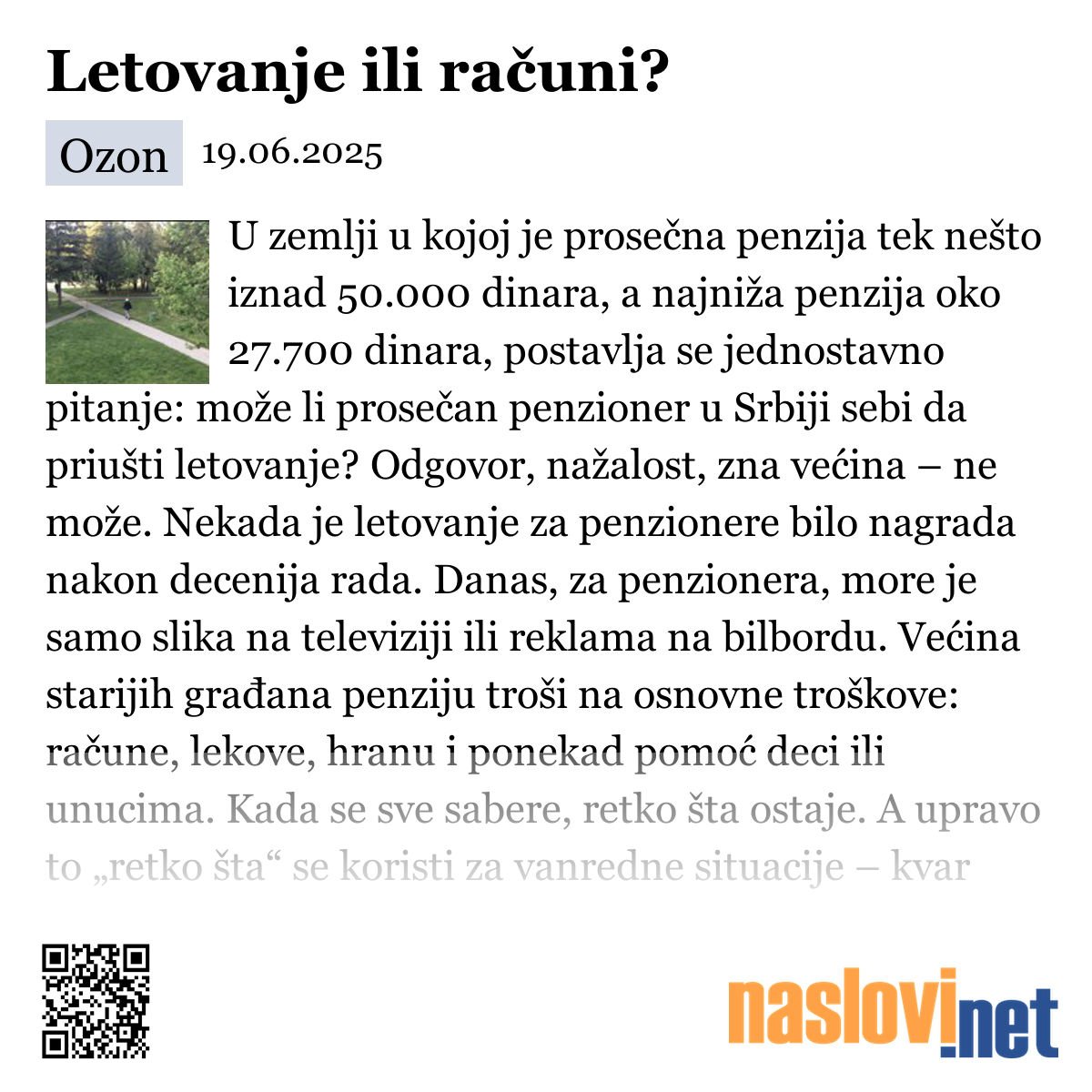 Letovanje ili računi?

Ozon 19.06.2025

U zemlji u kojoj je prosečna penzija tek nešto iznad 50.000 dinara, a najniža penzija oko 27.700 dinara, postavlja se jednostavno pitanje: može li prosečan penzioner u Srbiji sebi da priušti letovanje? Odgovor, nažalost, zna većina – ne može. Nekada je letovanje za penzionere bilo nagrada nakon decenija rada. Danas, za penzionera, more je samo slika na televiziji ili reklama na bilbordu. Većina starijih građana penziju troši na osnovne troškove: račune, lekove, hranu i ponekad pomoć deci ili unucima. Kada se sve sabere, retko šta ostaje. A upravo to „retko šta“ se koristi za vanredne situacije – kvar

naslovi.net